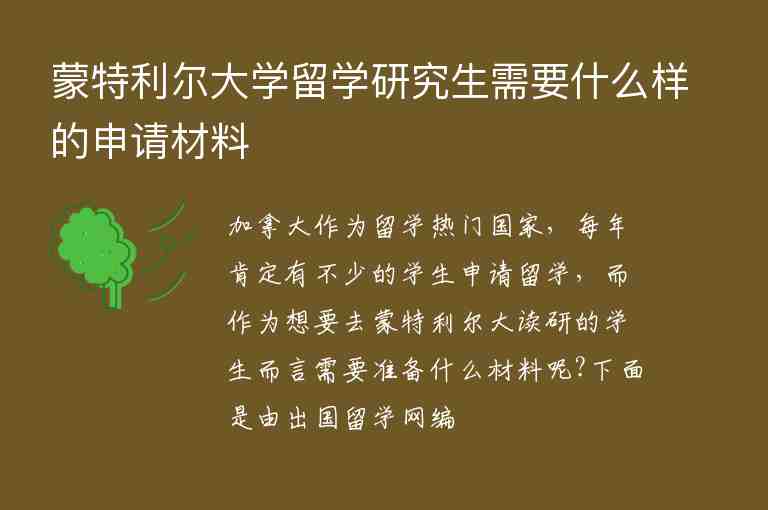 蒙特利尔大学留学研究生需要什么样的申请材料

加拿大作为留学热门国家，每年肯定有不少的学生申请留学，而作为想要去蒙特利尔大读研的学生而言需要准备什么材料呢?下面是由出国留学网编